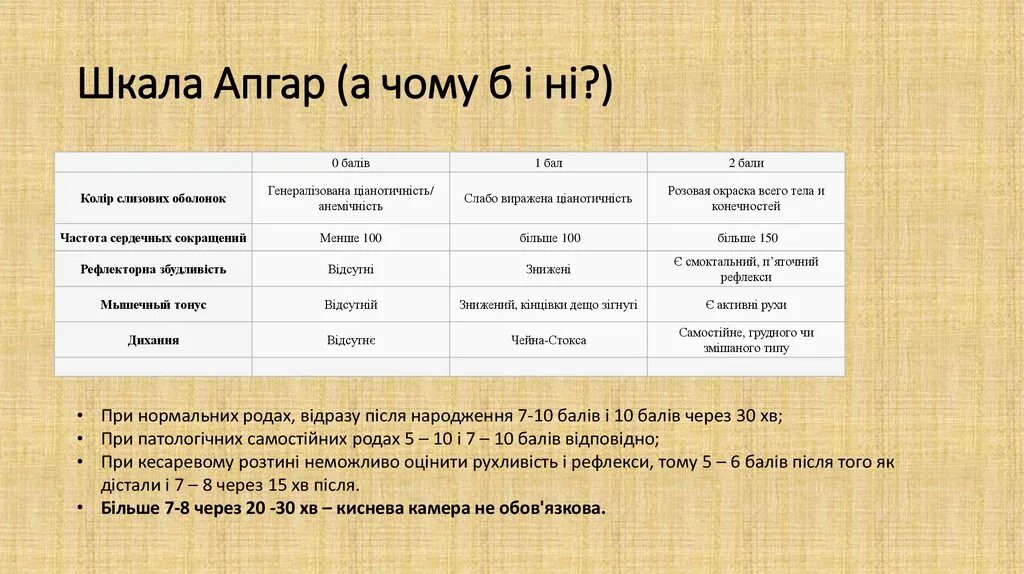 Шкала Апгар (а чому б і ні?)

| | 0 балів | 1 бал | 2 бали |
|---|---|---|---|
| Колір слизових оболонок | Генералізована ціанотичність/ анемічність | Слабо виражена ціанотичність | Розовая окраска всего тела и конечностей |
| Частота сердечных сокращений | Менше 100 | більше 100 | більше 150 |
| Рефлекторна збудливість | Відсутні | Знижені | Є смоктальний, п'яточний рефлекси |
| Мышечный тонус | Відсутній | Знижений, кінцівки дещо зігнуті | Є активні рухи |
| Дихання | Відсутнє | Чейна-Стокса | Самостійне, грудного чи змішаного типу |
| | | | |

• При нормальних родах, відразу після народження 7-10 балів і 10 балів через 30 хв;
• При патологічних самостійних родах 5 – 10 і 7 – 10 балів відповідно;
• При кесаревому розтині неможливо оцінити рухливість і рефлекси, тому 5 – 6 балів після того як дістали і 7 – 8 через 15 хв після.
• Більше 7-8 через 20 -30 хв – киснева камера не обов'язкова.